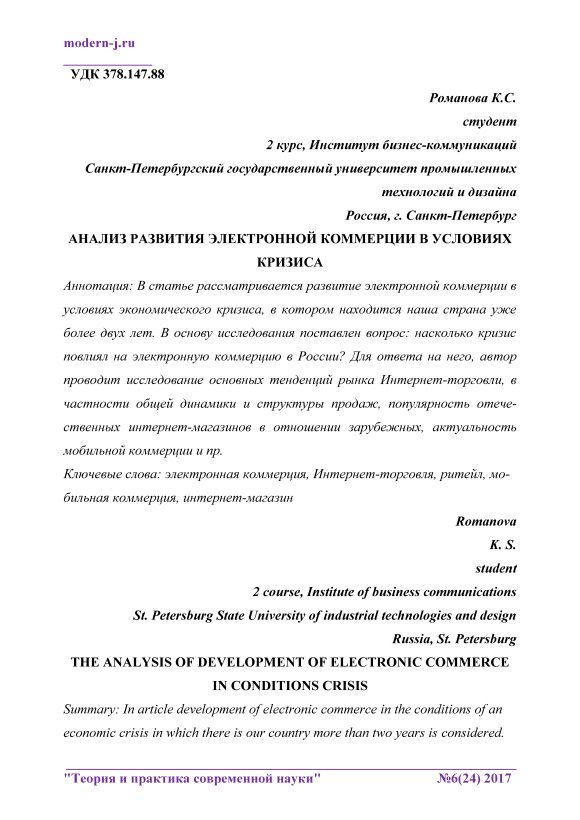 modern-j.ru

УДК 378.147.88

Романова К.С.
студент
2 курс, Институт бизнес-коммуникаций
Санкт-Петербургский государственный университет промышленных технологий и дизайна
Россия, г. Санкт-Петербург

АНАЛИЗ РАЗВИТИЯ ЭЛЕКТРОННОЙ КОММЕРЦИИ В УСЛОВИЯХ КРИЗИСА

Аннотация: В статье рассматривается развитие электронной коммерции в условиях экономического кризиса, в котором находится наша страна уже более двух лет. В основу исследования поставлен вопрос: насколько кризис повлиял на электронную коммерцию в России? Для ответа на него, автор проводит исследование основных тенденций рынка Интернет-торговли, в частности общей динамики и структуры продаж, популярность отечественных интернет-магазинов в отношении зарубежных, актуальность мобильной коммерции и пр.

Ключевые слова: электронная коммерция, Интернет-торговля, ритейл, мобильная коммерция, интернет-магазин

Romanova
K. S.
student
2 course, Institute of business communications
St. Petersburg State University of industrial technologies and design
Russia, St. Petersburg

THE ANALYSIS OF DEVELOPMENT OF ELECTRONIC COMMERCE IN CONDITIONS CRISIS

Summary: In article development of electronic commerce in the conditions of an economic crisis in which there is our country more than two years is considered.

"Теория и практика современной науки" №6(24) 2017